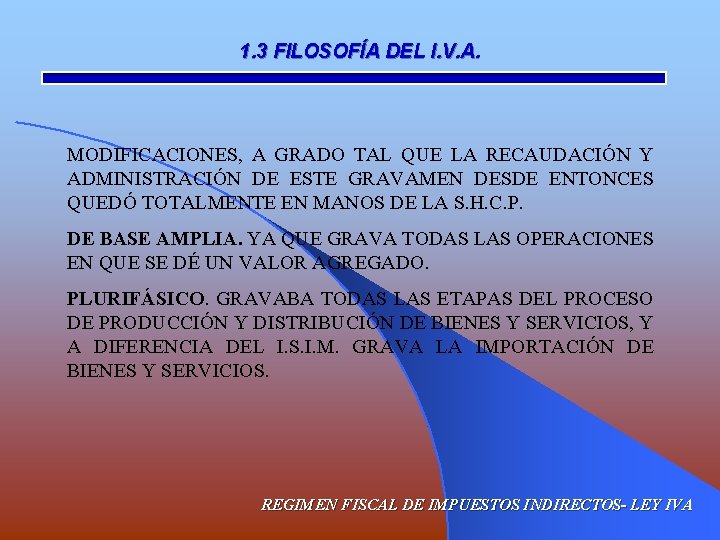 1.3 FILOSOFÍA DEL I.V.A.

MODIFICACIONES, A GRADO TAL QUE LA RECAUDACIÓN Y ADMINISTRACIÓN DE ESTE GRAVAMEN DESDE ENTONCES QUEDÓ TOTALMENTE EN MANOS DE LA S.H.C.P.

DE BASE AMPLIA. YA QUE GRAVA TODAS LAS OPERACIONES EN QUE SE DÉ UN VALOR AGREGADO.

PLURIFÁSICO. GRAVABA TODAS LAS ETAPAS DEL PROCESO DE PRODUCCIÓN Y DISTRIBUCIÓN DE BIENES Y SERVICIOS, Y A DIFERENCIA DEL I.S.I.M. GRAVA LA IMPORTACIÓN DE BIENES Y SERVICIOS.

REGIMEN FISCAL DE IMPUESTOS INDIRECTOS- LEY IVA